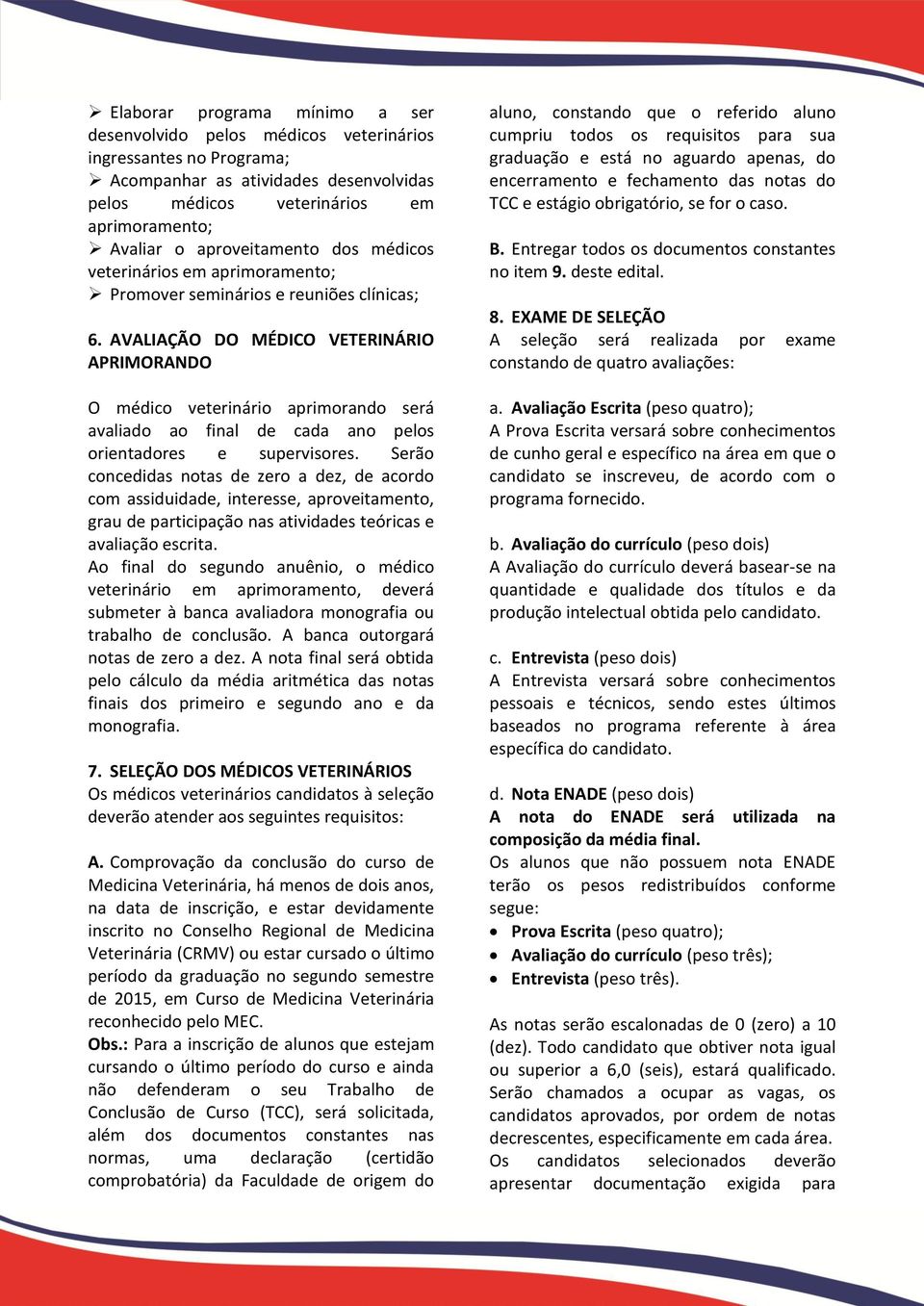 ➢ Elaborar programa mínimo a ser desenvolvido pelos médicos veterinários ingressantes no Programa;
➢ Acompanhar as atividades desenvolvidas pelos médicos veterinários em aprimoramento;
➢ Avaliar o aproveitamento dos médicos veterinários em aprimoramento;
➢ Promover seminários e reuniões clínicas;

6. AVALIAÇÃO DO MÉDICO VETERINÁRIO APRIMORANDO

O médico veterinário aprimorando será avaliado ao final de cada ano pelos orientadores e supervisores. Serão concedidas notas de zero a dez, de acordo com assiduidade, interesse, aproveitamento, grau de participação nas atividades teóricas e avaliação escrita.
Ao final do segundo anuênio, o médico veterinário em aprimoramento, deverá submeter à banca avaliadora monografia ou trabalho de conclusão. A banca outorgará notas de zero a dez. A nota final será obtida pelo cálculo da média aritmética das notas finais dos primeiro e segundo ano e da monografia.

7. SELEÇÃO DOS MÉDICOS VETERINÁRIOS
Os médicos veterinários candidatos à seleção deverão atender aos seguintes requisitos:

A. Comprovação da conclusão do curso de Medicina Veterinária, há menos de dois anos, na data de inscrição, e estar devidamente inscrito no Conselho Regional de Medicina Veterinária (CRMV) ou estar cursado o último período da graduação no segundo semestre de 2015, em Curso de Medicina Veterinária reconhecido pelo MEC.
Obs.: Para a inscrição de alunos que estejam cursando o último período do curso e ainda não defenderam o seu Trabalho de Conclusão de Curso (TCC), será solicitada, além dos documentos constantes nas normas, uma declaração (certidão comprobatória) da Faculdade de origem do aluno, constando que o referido aluno cumpriu todos os requisitos para sua graduação e está no aguardo apenas, do encerramento e fechamento das notas do TCC e estágio obrigatório, se for o caso.

B. Entregar todos os documentos constantes no item 9. deste edital.

8. EXAME DE SELEÇÃO
A seleção será realizada por exame constando de quatro avaliações:

a. Avaliação Escrita (peso quatro);
A Prova Escrita versará sobre conhecimentos de cunho geral e específico na área em que o candidato se inscreveu, de acordo com o programa fornecido.

b. Avaliação do currículo (peso dois)
A Avaliação do currículo deverá basear-se na quantidade e qualidade dos títulos e da produção intelectual obtida pelo candidato.

c. Entrevista (peso dois)
A Entrevista versará sobre conhecimentos pessoais e técnicos, sendo estes últimos baseados no programa referente à área específica do candidato.

d. Nota ENADE (peso dois)
A nota do ENADE será utilizada na composição da média final.
Os alunos que não possuem nota ENADE terão os pesos redistribuídos conforme segue:
• Prova Escrita (peso quatro);
• Avaliação do currículo (peso três);
• Entrevista (peso três).

As notas serão escalonadas de 0 (zero) a 10 (dez). Todo candidato que obtiver nota igual ou superior a 6,0 (seis), estará qualificado. Serão chamados a ocupar as vagas, os candidatos aprovados, por ordem de notas decrescentes, especificamente em cada área.
Os candidatos selecionados deverão apresentar documentação exigida para